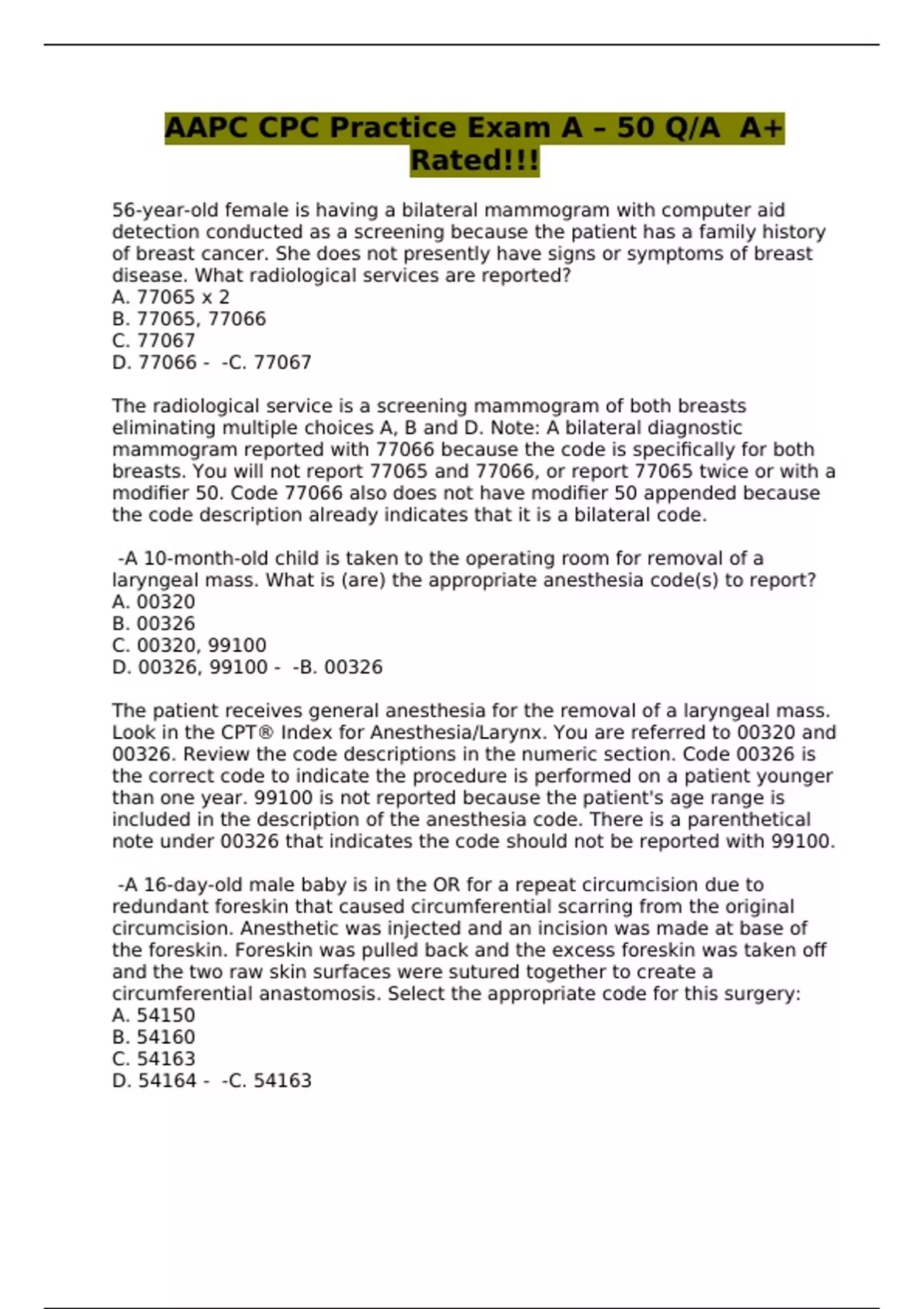 AAPC CPC Practice Exam A – 50 Q/A A+ Rated!!!

56-year-old female is having a bilateral mammogram with computer aid detection conducted as a screening because the patient has a family history of breast cancer. She does not presently have signs or symptoms of breast disease. What radiological services are reported?
A. 77065 x 2
B. 77065, 77066
C. 77067
D. 77066 - -C. 77067

The radiological service is a screening mammogram of both breasts eliminating multiple choices A, B and D. Note: A bilateral diagnostic mammogram reported with 77066 because the code is specifically for both breasts. You will not report 77065 and 77066, or report 77065 twice or with a modifier 50. Code 77066 also does not have modifier 50 appended because the code description already indicates that it is a bilateral code.

-A 10-month-old child is taken to the operating room for removal of a laryngeal mass. What is (are) the appropriate anesthesia code(s) to report?
A. 00320
B. 00326
C. 00320, 99100
D. 00326, 99100 - -B. 00326

The patient receives general anesthesia for the removal of a laryngeal mass. Look in the CPT® Index for Anesthesia/Larynx. You are referred to 00320 and 00326. Review the code descriptions in the numeric section. Code 00326 is the correct code to indicate the procedure is performed on a patient younger than one year. 99100 is not reported because the patient's age range is included in the description of the anesthesia code. There is a parenthetical note under 00326 that indicates the code should not be reported with 99100.

-A 16-day-old male baby is in the OR for a repeat circumcision due to redundant foreskin that caused circumferential scarring from the original circumcision. Anesthetic was injected and an incision was made at base of the foreskin. Foreskin was pulled back and the excess foreskin was taken off and the two raw skin surfaces were sutured together to create a circumferential anastomosis. Select the appropriate code for this surgery:
A. 54150
B. 54160
C. 54163
D. 54164 - -C. 54163